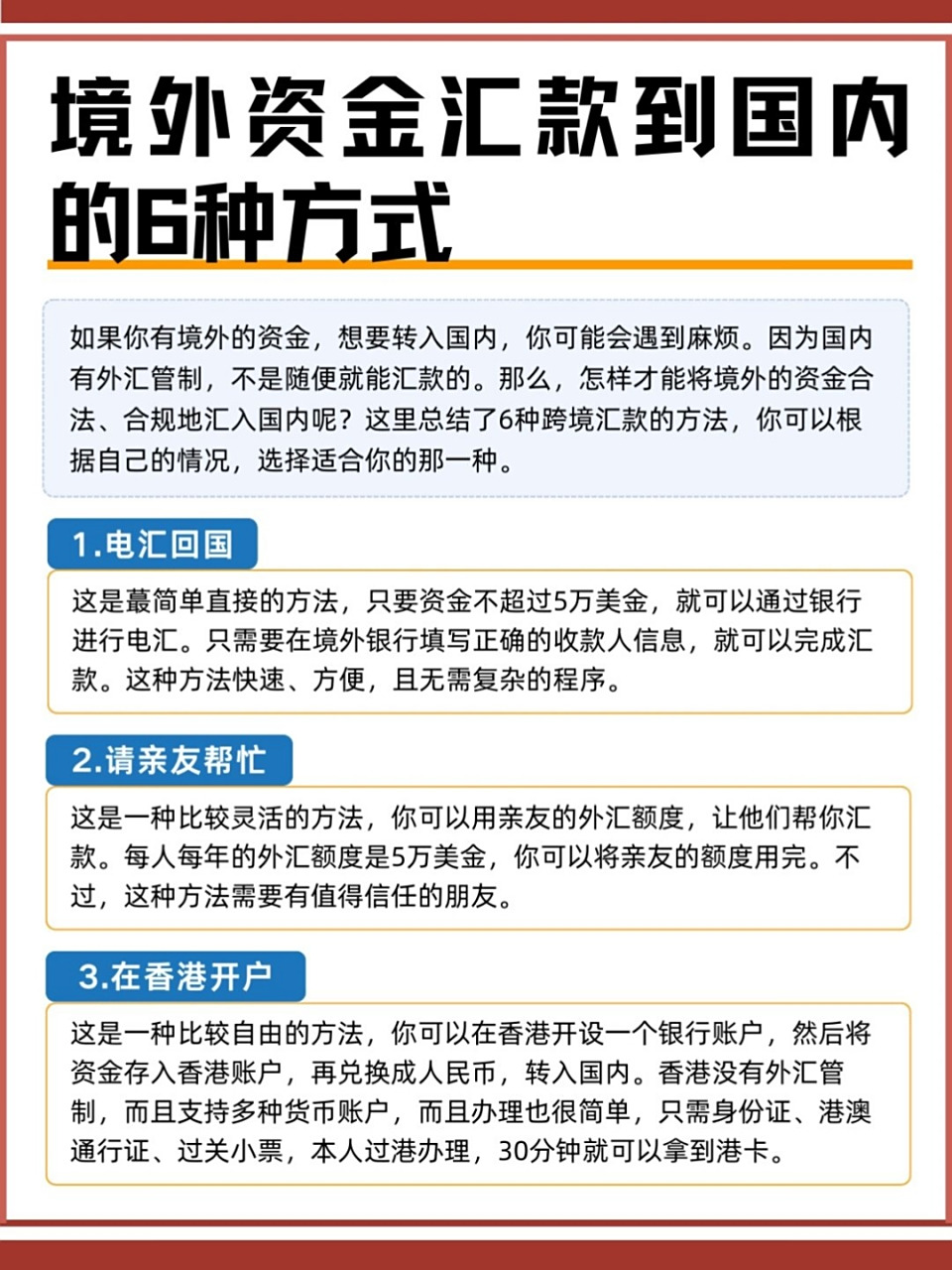 境外资金汇款到国内的6种方式

如果你有境外的资金，想要转入国内，你可能会遇到麻烦。因为国内有外汇管制，不是随便就能汇款的。那么，怎样才能将境外的资金合法、合规地汇入国内呢？这里总结了6种跨境汇款的方法，你可以根据自己的情况，选择适合你的那一种。

1.电汇回国

这是蕞简单直接的方法，只要资金不超过5万美金，就可以通过银行进行电汇。只需要在境外银行填写正确的收款人信息，就可以完成汇款。这种方法快速、方便，且无需复杂的程序。

2.请亲友帮忙

这是一种比较灵活的方法，你可以用亲友的外汇额度，让他们帮你汇款。每人每年的外汇额度是5万美金，你可以将亲友的额度用完。不过，这种方法需要有值得信任的朋友。

3.在香港开户

这是一种比较自由的方法，你可以在香港开设一个银行账户，然后将资金存入香港账户，再兑换成人民币，转入国内。香港没有外汇管制，而且支持多种货币账户，而且办理也很简单，只需身份证、港澳通行证、过关小票，本人过港办理，30分钟就可以拿到港卡。